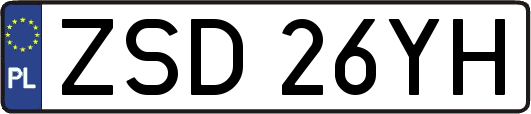 PL
ZSD 26YH